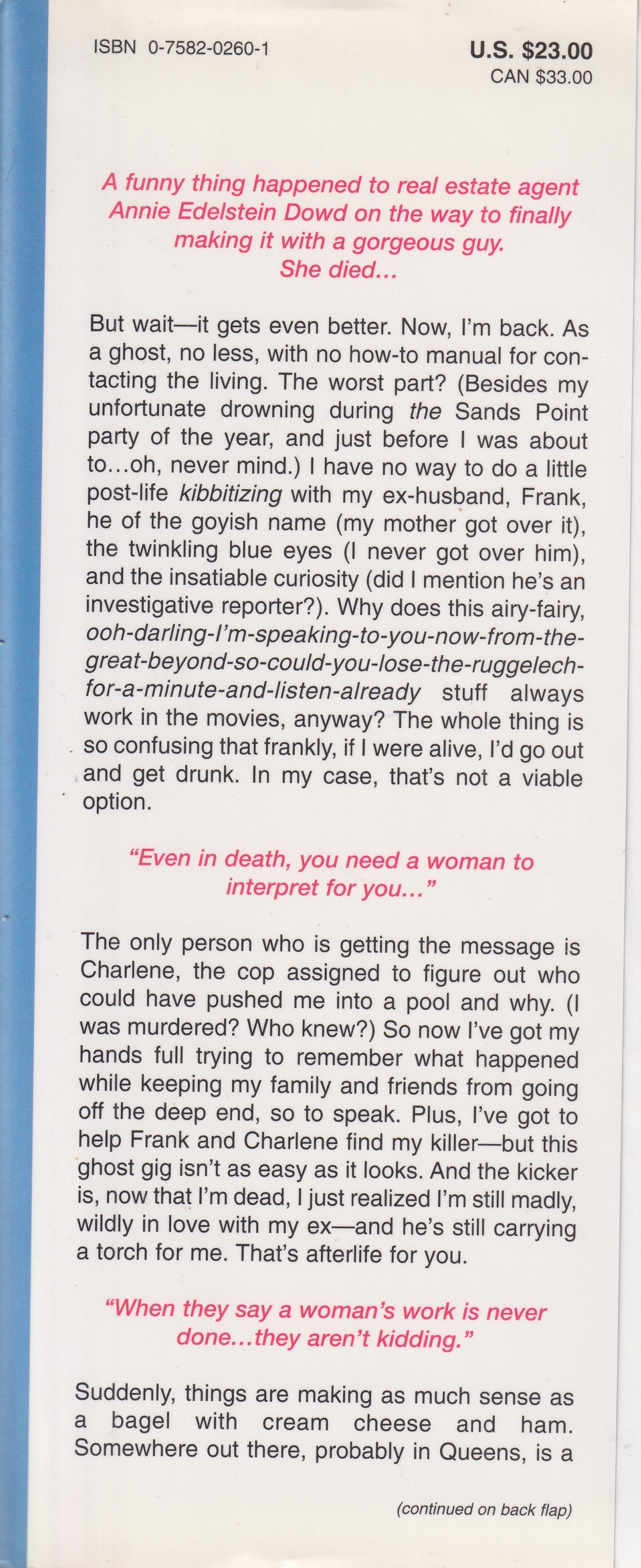 ISBN 0-7582-0260-1

U.S. $23.00
CAN $33.00

A funny thing happened to real estate agent Annie Edelstein Dowd on the way to finally making it with a gorgeous guy. She died...

But wait—it gets even better. Now, I'm back. As a ghost, no less, with no how-to manual for contacting the living. The worst part? (Besides my unfortunate drowning during the Sands Point party of the year, and just before I was about to...oh, never mind.) I have no way to do a little post-life kibbitizing with my ex-husband, Frank, he of the goyish name (my mother got over it), the twinkling blue eyes (I never got over him), and the insatiable curiosity (did I mention he's an investigative reporter?). Why does this airy-fairy, ooh-darling-I'm-speaking-to-you-now-from-the-great-beyond-so-could-you-lose-the-ruggelech-for-a-minute-and-listen-already stuff always work in the movies, anyway? The whole thing is so confusing that frankly, if I were alive, I'd go out and get drunk. In my case, that's not a viable option.

"Even in death, you need a woman to interpret for you..."

The only person who is getting the message is Charlene, the cop assigned to figure out who could have pushed me into a pool and why. (I was murdered? Who knew?) So now I've got my hands full trying to remember what happened while keeping my family and friends from going off the deep end, so to speak. Plus, I've got to help Frank and Charlene find my killer—but this ghost gig isn't as easy as it looks. And the kicker is, now that I'm dead, I just realized I'm still madly, wildly in love with my ex—and he's still carrying a torch for me. That's afterlife for you.

"When they say a woman's work is never done...they aren't kidding."

Suddenly, things are making as much sense as a bagel with cream cheese and ham. Somewhere out there, probably in Queens, is a

(continued on back flap)